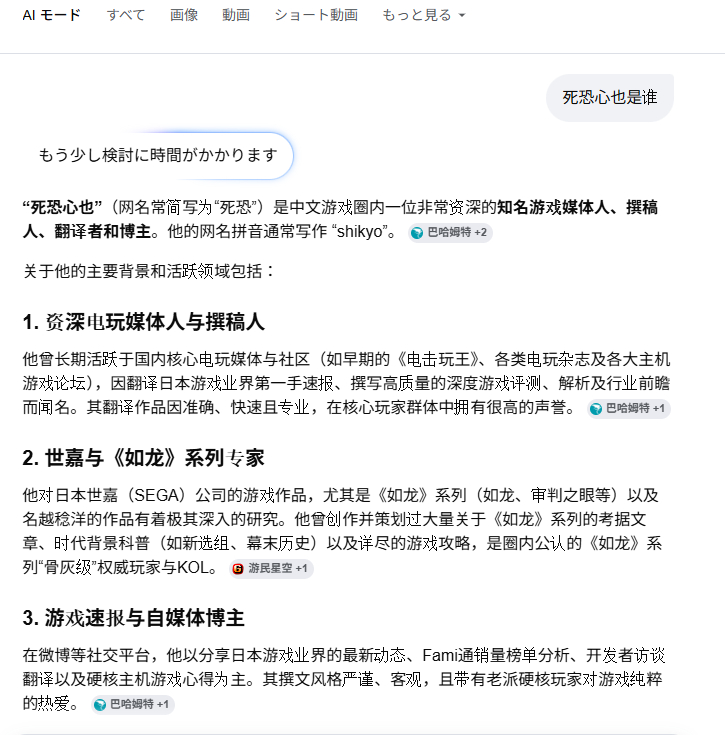 AI モード　すべて　画像　動画　ショート動画　もっと見る

死恐心也是谁

もう少し検討に時間がかかります

“死恐心也”（网名常简写为“死恐”）是中文游戏圈内一位非常资深的知名游戏媒体人、撰稿人、翻译者和博主。他的网名拼音通常写作 “shikyo”。 巴哈姆特 +2

关于他的主要背景和活跃领域包括：

1. 资深电玩媒体人与撰稿人

他曾长期活跃于国内核心电玩媒体与社区（如早期的《电击玩王》、各类电玩杂志及各大主机游戏论坛），因翻译日本游戏业界第一手速报、撰写高质量的深度游戏评测、解析及行业前瞻而闻名。其翻译作品因准确、快速且专业，在核心玩家群体中拥有很高的声誉。 巴哈姆特 +1

2. 世嘉与《如龙》系列专家

他对日本世嘉（SEGA）公司的游戏作品，尤其是《如龙》系列（如龙、审判之眼等）以及名越稔洋的作品有着极其深入的研究。他曾创作并策划过大量关于《如龙》系列的考据文章、时代背景科普（如新选组、幕末历史）以及详尽的游戏攻略，是圈内公认的《如龙》系列“骨灰级”权威玩家与KOL。 游民星空 +1

3. 游戏速报与自媒体博主

在微博等社交平台，他以分享日本游戏业界的最新动态、Fami通销量榜单分析、开发者访谈翻译以及硬核主机游戏心得为主。其撰文风格严谨、客观，且带有老派硬核玩家对游戏纯粹的热爱。 巴哈姆特 +1